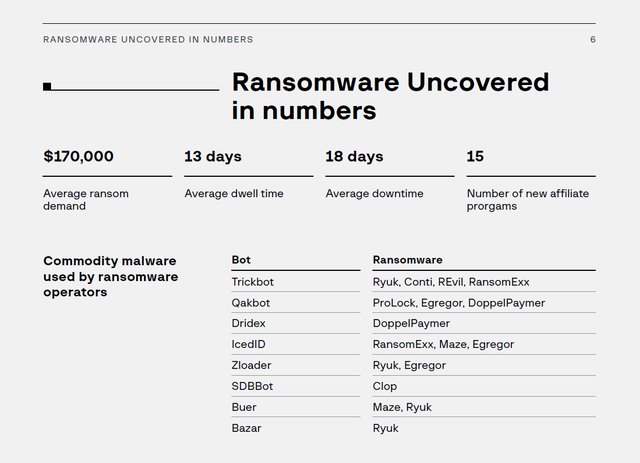 RANSOMWARE UNCOVERED IN NUMBERS

6

Ransomware Uncovered in numbers

$170,000

Average ransom demand

13 days

Average dwell time

18 days

Average downtime

15

Number of new affiliate prorgams

Commodity malware used by ransomware operators

| Bot | Ransomware |
|---|---|
| Trickbot | Ryuk, Conti, REvil, RansomExx |
| Qakbot | ProLock, Egregor, DoppelPaymer |
| Dridex | DoppelPaymer |
| IcedID | RansomExx, Maze, Egregor |
| Zloader | Ryuk, Egregor |
| SDBBot | Clop |
| Buer | Maze, Ryuk |
| Bazar | Ryuk |